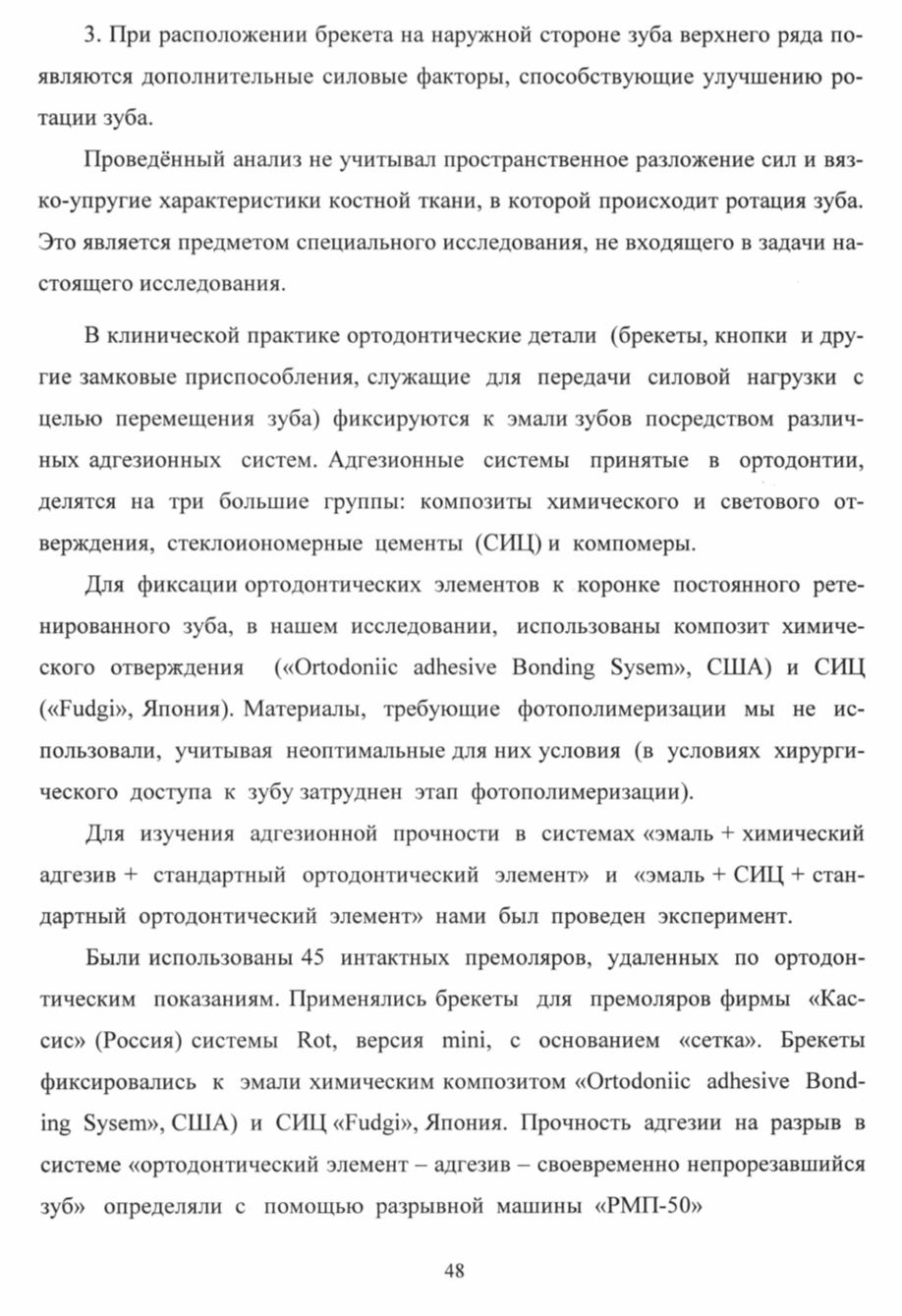 3. При расположении брекета на наружной стороне зуба верхнего ряда появляются дополнительные силовые факторы, способствующие улучшению ротации зуба.

Проведённый анализ не учитывал пространственное разложение сил и вязко-упругие характеристики костной ткани, в которой происходит ротация зуба. Это является предметом специального исследования, не входящего в задачи настоящего исследования.

В клинической практике ортодонтические детали (брекеты, кнопки и другие замковые приспособления, служащие для передачи силовой нагрузки с целью перемещения зуба) фиксируются к эмали зубов посредством различных адгезионных систем. Адгезионные системы принятые в ортодонтии, делятся на три большие группы: композиты химического и светового отверждения, стеклоиономерные цементы (СИЦ) и компомеры.

Для фиксации ортодонтических элементов к коронке постоянного ретенированного зуба, в нашем исследовании, использованы композит химического отверждения («Ortodoniic adhesive Bonding Sysem», США) и СИЦ («Fudgi», Япония). Материалы, требующие фотополимеризации мы не использовали, учитывая неоптимальные для них условия (в условиях хирургического доступа к зубу затруднен этап фотополимеризации).

Для изучения адгезионной прочности в системах «эмаль + химический адгезив + стандартный ортодонтический элемент» и «эмаль + СИЦ + стандартный ортодонтический элемент» нами был проведен эксперимент.

Были использованы 45 интактных премоляров, удаленных по ортодонтическим показаниям. Применялись брекеты для премоляров фирмы «Кассис» (Россия) системы Rot, версия mini, с основанием «сетка». Брекеты фиксировались к эмали химическим композитом «Ortodoniic adhesive Bonding Sysem», США) и СИЦ «Fudgi», Япония. Прочность адгезии на разрыв в системе «ортодонтический элемент – адгезив – своевременно непрорезавшийся зуб» определяли с помощью разрывной машины «РМП-50»

48